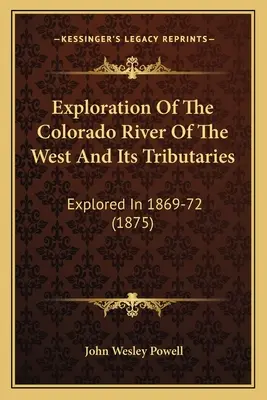 —KESSINGER'S LEGACY REPRINTS—

Exploration Of The Colorado River Of The West And Its Tributaries

Explored In 1869-72 (1875)

John Wesley Powell